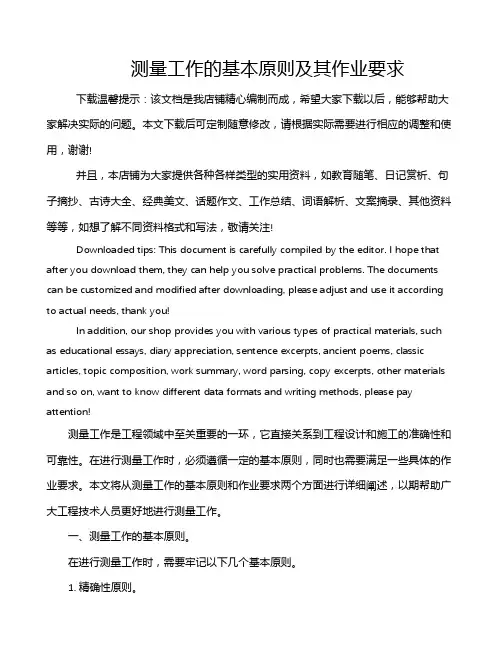 测量工作的基本原则及其作业要求

下载温馨提示：该文档是我店铺精心编制而成，希望大家下载以后，能够帮助大家解决实际的问题。本文下载后可定制随意修改，请根据实际需要进行相应的调整和使用，谢谢!

并且，本店铺为大家提供各种各样类型的实用资料，如教育随笔、日记赏析、句子摘抄、古诗大全、经典美文、话题作文、工作总结、词语解析、文案摘录、其他资料等等，如想了解不同资料格式和写法，敬请关注!

Downloaded tips: This document is carefully compiled by the editor. I hope that after you download them, they can help you solve practical problems. The documents can be customized and modified after downloading, please adjust and use it according to actual needs, thank you!

In addition, our shop provides you with various types of practical materials, such as educational essays, diary appreciation, sentence excerpts, ancient poems, classic articles, topic composition, work summary, word parsing, copy excerpts, other materials and so on, want to know different data formats and writing methods, please pay attention!

测量工作是工程领域中至关重要的一环，它直接关系到工程设计和施工的准确性和可靠性。在进行测量工作时，必须遵循一定的基本原则，同时也需要满足一些具体的作业要求。本文将从测量工作的基本原则和作业要求两个方面进行详细阐述，以期帮助广大工程技术人员更好地进行测量工作。

一、测量工作的基本原则。

在进行测量工作时，需要牢记以下几个基本原则。

1. 精确性原则。